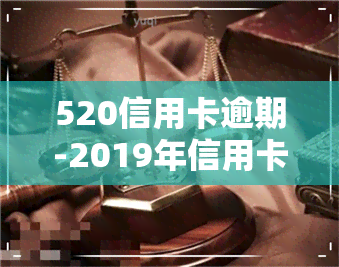 yuqi

520信用卡逾期-2019年信用卡